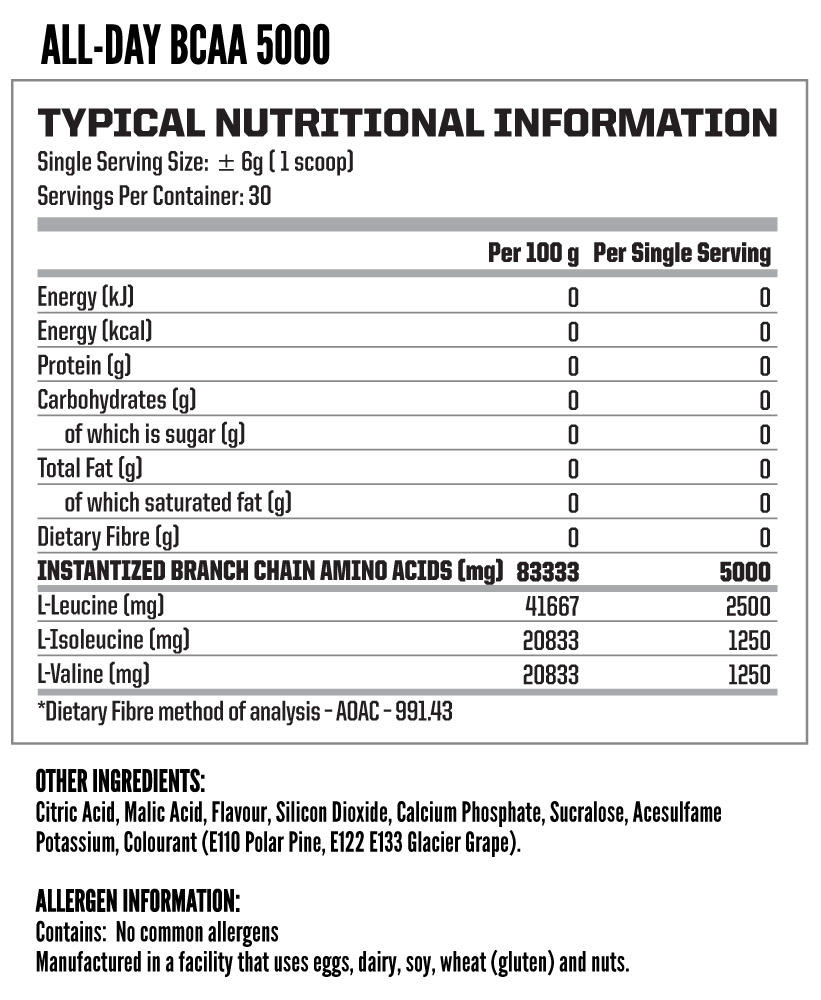 ALL-DAY BCAA 5000

TYPICAL NUTRITIONAL INFORMATION
Single Serving Size: ± 6g ( 1 scoop)
Servings Per Container: 30

| | Per 100 g | Per Single Serving |
|---|---|---|
| Energy (kJ) | 0 | 0 |
| Energy (kcal) | 0 | 0 |
| Protein (g) | 0 | 0 |
| Carbohydrates (g) | 0 | 0 |
| of which is sugar (g) | 0 | 0 |
| Total Fat (g) | 0 | 0 |
| of which saturated fat (g) | 0 | 0 |
| Dietary Fibre (g) | 0 | 0 |
| INSTANTIZED BRANCH CHAIN AMINO ACIDS (mg) | 83333 | 5000 |
| L-Leucine (mg) | 41667 | 2500 |
| L-Isoleucine (mg) | 20833 | 1250 |
| L-Valine (mg) | 20833 | 1250 |

*Dietary Fibre method of analysis - AOAC - 991.43

OTHER INGREDIENTS:
Citric Acid, Malic Acid, Flavour, Silicon Dioxide, Calcium Phosphate, Sucralose, Acesulfame Potassium, Colourant (E110 Polar Pine, E122 E133 Glacier Grape).

ALLERGEN INFORMATION:
Contains: No common allergens
Manufactured in a facility that uses eggs, dairy, soy, wheat (gluten) and nuts.